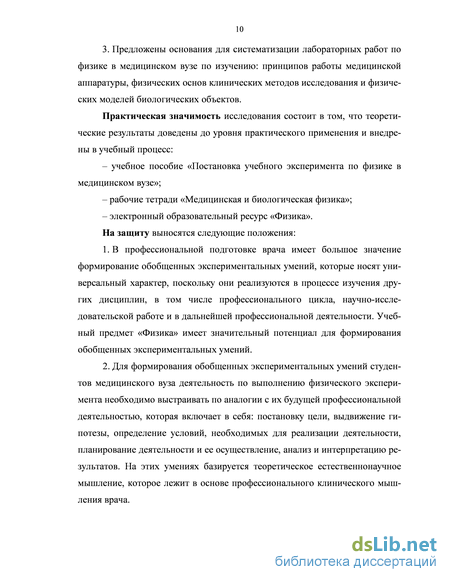 10

3. Предложены основания для систематизации лабораторных работ по физике в медицинском вузе по изучению: принципов работы медицинской аппаратуры, физических основ клинических методов исследования и физических моделей биологических объектов.

Практическая значимость исследования состоит в том, что теоретические результаты доведены до уровня практического применения и внедрены в учебный процесс:

– учебное пособие «Постановка учебного эксперимента по физике в медицинском вузе»;

– рабочие тетради «Медицинская и биологическая физика»;

– электронный образовательный ресурс «Физика».

На защиту выносятся следующие положения:

1. В профессиональной подготовке врача имеет большое значение формирование обобщенных экспериментальных умений, которые носят универсальный характер, поскольку они реализуются в процессе изучения других дисциплин, в том числе профессионального цикла, научно-исследовательской работе и в дальнейшей профессиональной деятельности. Учебный предмет «Физика» имеет значительный потенциал для формирования обобщенных экспериментальных умений.

2. Для формирования обобщенных экспериментальных умений студентов медицинского вуза деятельность по выполнению физического эксперимента необходимо выстраивать по аналогии с их будущей профессиональной деятельностью, которая включает в себя: постановку цели, выдвижение гипотезы, определение условий, необходимых для реализации деятельности, планирование деятельности и ее осуществление, анализ и интерпретацию результатов. На этих умениях базируется теоретическое естественнонаучное мышление, которое лежит в основе профессионального клинического мышления врача.

dsLib.net
библиотека диссертаций